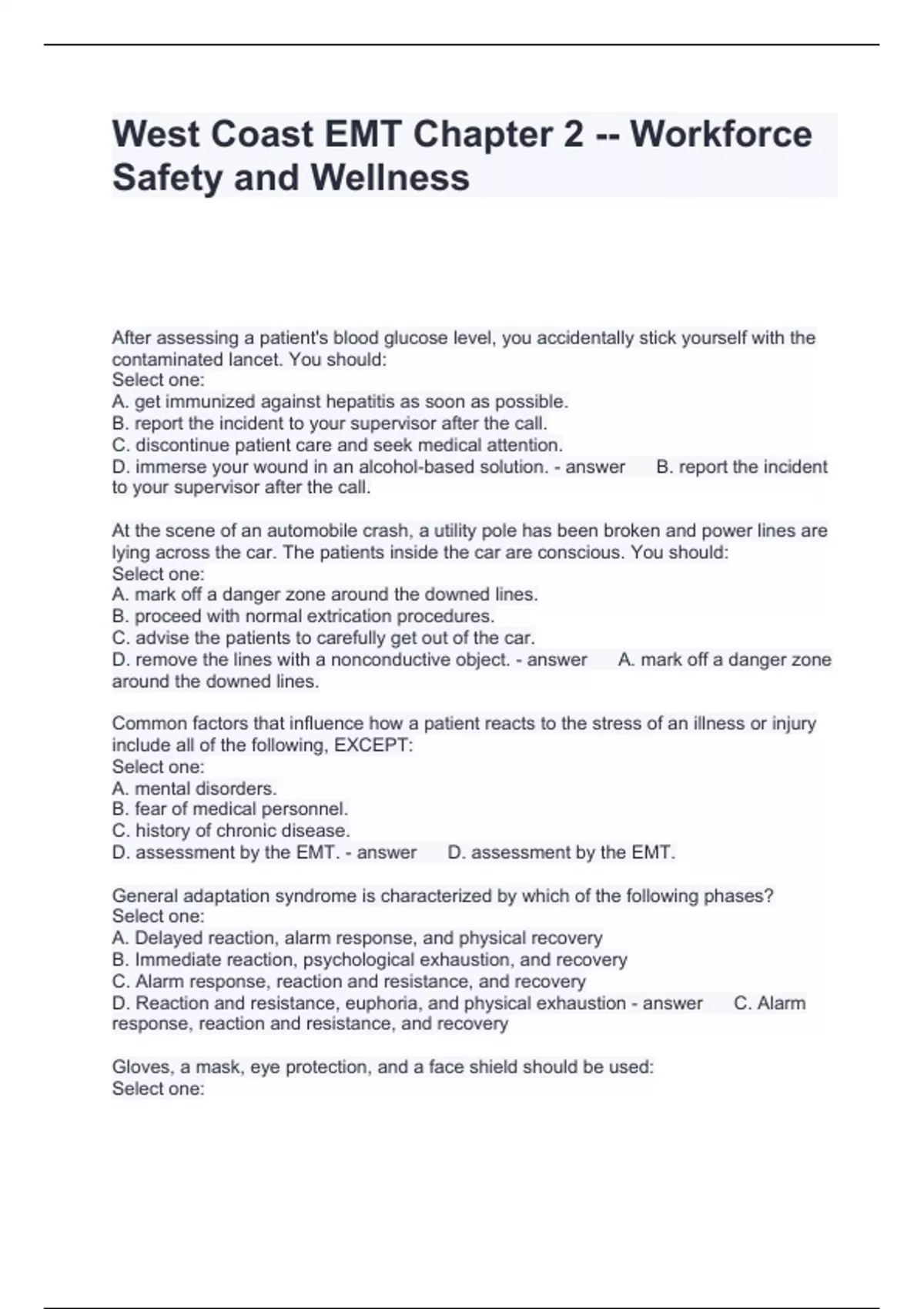 West Coast EMT Chapter 2 -- Workforce Safety and Wellness

After assessing a patient's blood glucose level, you accidentally stick yourself with the contaminated lancet. You should:
Select one:
A. get immunized against hepatitis as soon as possible.
B. report the incident to your supervisor after the call.
C. discontinue patient care and seek medical attention.
D. immerse your wound in an alcohol-based solution. - answer B. report the incident to your supervisor after the call.

At the scene of an automobile crash, a utility pole has been broken and power lines are lying across the car. The patients inside the car are conscious. You should:
Select one:
A. mark off a danger zone around the downed lines.
B. proceed with normal extrication procedures.
C. advise the patients to carefully get out of the car.
D. remove the lines with a nonconductive object. - answer A. mark off a danger zone around the downed lines.

Common factors that influence how a patient reacts to the stress of an illness or injury include all of the following, EXCEPT:
Select one:
A. mental disorders.
B. fear of medical personnel.
C. history of chronic disease.
D. assessment by the EMT. - answer D. assessment by the EMT.

General adaptation syndrome is characterized by which of the following phases?
Select one:
A. Delayed reaction, alarm response, and physical recovery
B. Immediate reaction, psychological exhaustion, and recovery
C. Alarm response, reaction and resistance, and recovery
D. Reaction and resistance, euphoria, and physical exhaustion - answer C. Alarm response, reaction and resistance, and recovery

Gloves, a mask, eye protection, and a face shield should be used:
Select one: